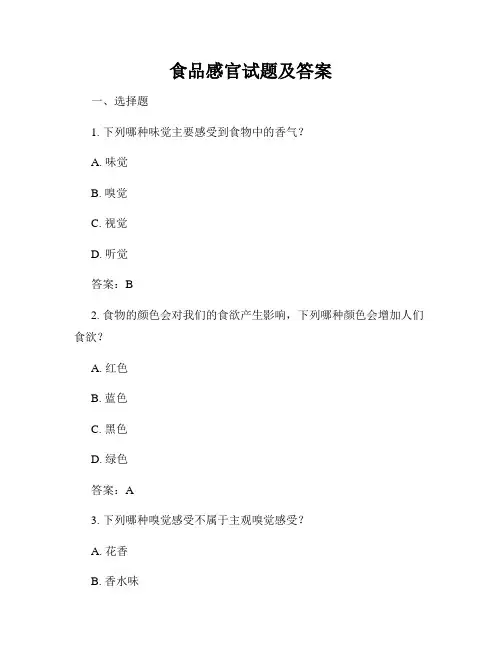 食品感官试题及答案

一、选择题

1. 下列哪种味觉主要感受到食物中的香气？

A. 味觉

B. 嗅觉

C. 视觉

D. 听觉

答案：B

2. 食物的颜色会对我们的食欲产生影响，下列哪种颜色会增加人们食欲？

A. 红色

B. 蓝色

C. 黑色

D. 绿色

答案：A

3. 下列哪种嗅觉感受不属于主观嗅觉感受？

A. 花香

B. 香水味